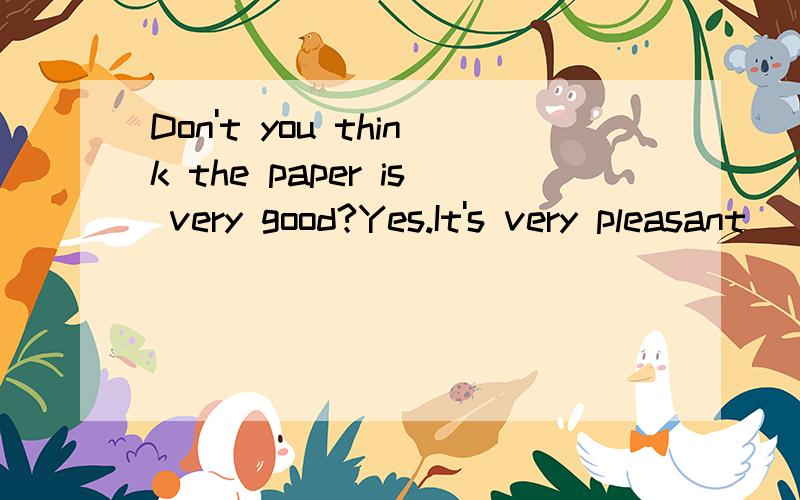 Don't you think the paper is very good?Yes.It's very pleasant